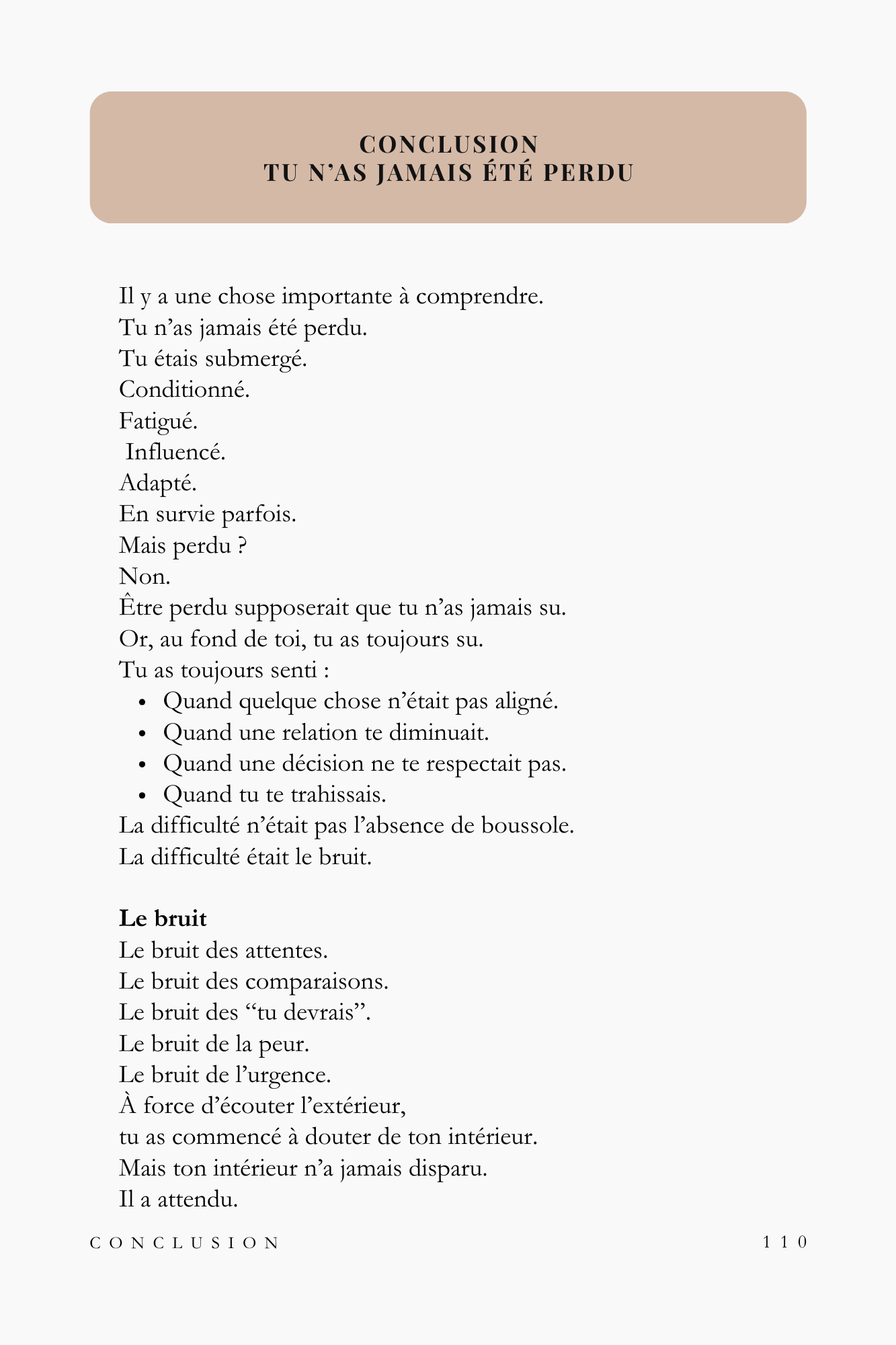 CONCLUSION
TU N'AS JAMAIS ÉTÉ PERDU

Il y a une chose importante à comprendre.
Tu n'as jamais été perdu.
Tu étais submergé.
Conditionné.
Fatigué.
Influencé.
Adapté.
En survie parfois.
Mais perdu ?
Non.
Être perdu supposerait que tu n'as jamais su.
Or, au fond de toi, tu as toujours su.
Tu as toujours senti :
• Quand quelque chose n'était pas aligné.
• Quand une relation te diminuait.
• Quand une décision ne te respectait pas.
• Quand tu te trahissais.
La difficulté n'était pas l'absence de boussole.
La difficulté était le bruit.

Le bruit
Le bruit des attentes.
Le bruit des comparaisons.
Le bruit des "tu devrais".
Le bruit de la peur.
Le bruit de l'urgence.
À force d'écouter l'extérieur,
tu as commencé à douter de ton intérieur.
Mais ton intérieur n'a jamais disparu.
Il a attendu.

CONCLUSION 110